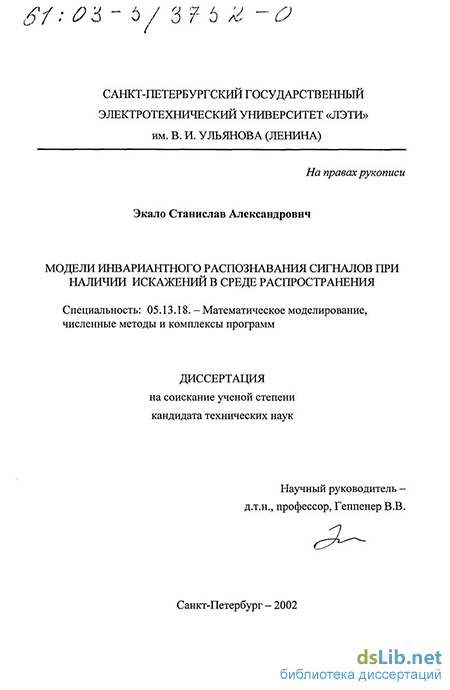 61:03-5/3752-0

САНКТ-ПЕТЕРБУРГСКИЙ ГОСУДАРСТВЕННЫЙ ЭЛЕКТРОТЕХНИЧЕСКИЙ УНИВЕРСИТЕТ «ЛЭТИ» им. В. И. УЛЬЯНОВА (ЛЕНИНА)

На правах рукописи

Экало Станислав Александрович

МОДЕЛИ ИНВАРИАНТНОГО РАСПОЗНАВАНИЯ СИГНАЛОВ ПРИ НАЛИЧИИ ИСКАЖЕНИЙ В СРЕДЕ РАСПРОСТРАНЕНИЯ

Специальность: 05.13.18. – Математическое моделирование, численные методы и комплексы программ

ДИССЕРТАЦИЯ
на соискание ученой степени
кандидата технических наук

Научный руководитель –
д.т.н., профессор, Геппенер В.В.

Санкт-Петербург – 2002

dsLib.net
библиотека диссертаций